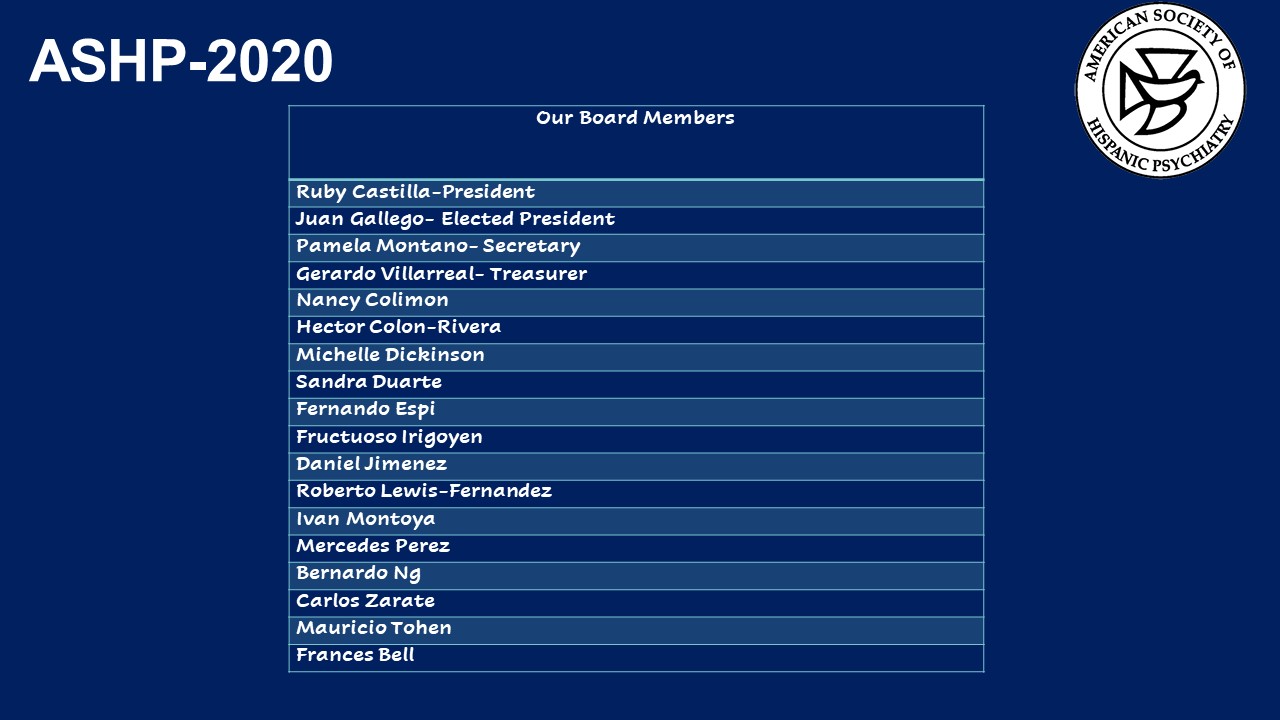 ASHP-2020

AMERICAN SOCIETY OF HISPANIC PSYCHIATRY

| Our Board Members |
|---|
| Ruby Castilla-President |
| Juan Gallego- Elected President |
| Pamela Montano- Secretary |
| Gerardo Villarreal- Treasurer |
| Nancy Colimon |
| Hector Colon-Rivera |
| Michelle Dickinson |
| Sandra Duarte |
| Fernando Espi |
| Fructuoso Irigoyen |
| Daniel Jimenez |
| Roberto Lewis-Fernandez |
| Ivan Montoya |
| Mercedes Perez |
| Bernardo Ng |
| Carlos Zarate |
| Mauricio Tohen |
| Frances Bell |